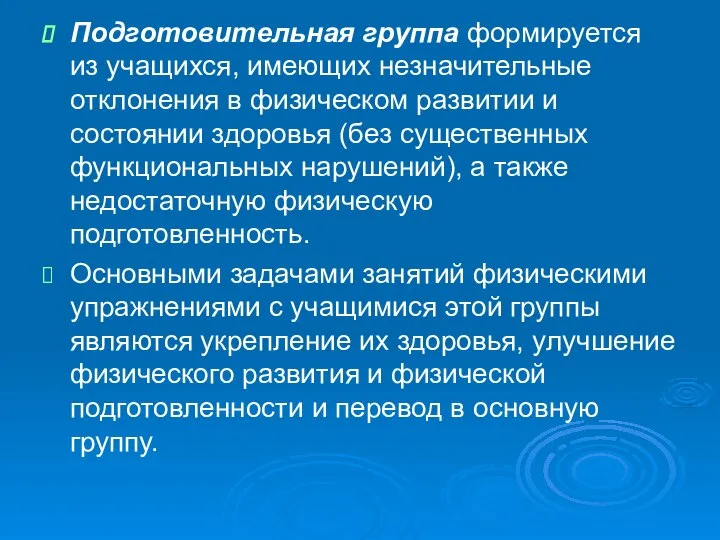 Подготовительная группа формируется из учащихся, имеющих незначительные отклонения в физическом развитии и состоянии здоровья (без существенных функциональных нарушений), а также недостаточную физическую подготовленность.

Основными задачами занятий физическими упражнениями с учащимися этой группы являются укрепление их здоровья, улучшение физического развития и физической подготовленности и перевод в основную группу.